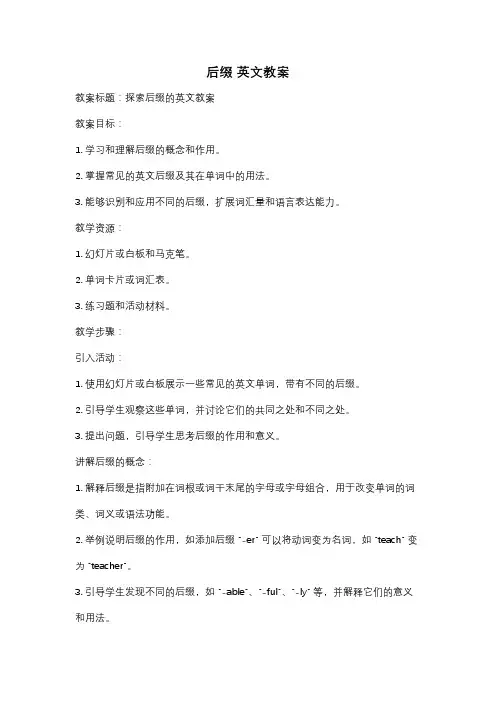 后缀 英文教案

教案标题：探索后缀的英文教案

教案目标：

1. 学习和理解后缀的概念和作用。

2. 掌握常见的英文后缀及其在单词中的用法。

3. 能够识别和应用不同的后缀，扩展词汇量和语言表达能力。

教学资源：

1. 幻灯片或白板和马克笔。

2. 单词卡片或词汇表。

3. 练习题和活动材料。

教学步骤：

引入活动：

1. 使用幻灯片或白板展示一些常见的英文单词，带有不同的后缀。

2. 引导学生观察这些单词，并讨论它们的共同之处和不同之处。

3. 提出问题，引导学生思考后缀的作用和意义。

讲解后缀的概念：

1. 解释后缀是指附加在词根或词干末尾的字母或字母组合，用于改变单词的词类、词义或语法功能。

2. 举例说明后缀的作用，如添加后缀 "-er" 可以将动词变为名词，如 "teach" 变为 "teacher"。

3. 引导学生发现不同的后缀，如 "-able"、"-ful"、"-ly" 等，并解释它们的意义和用法。